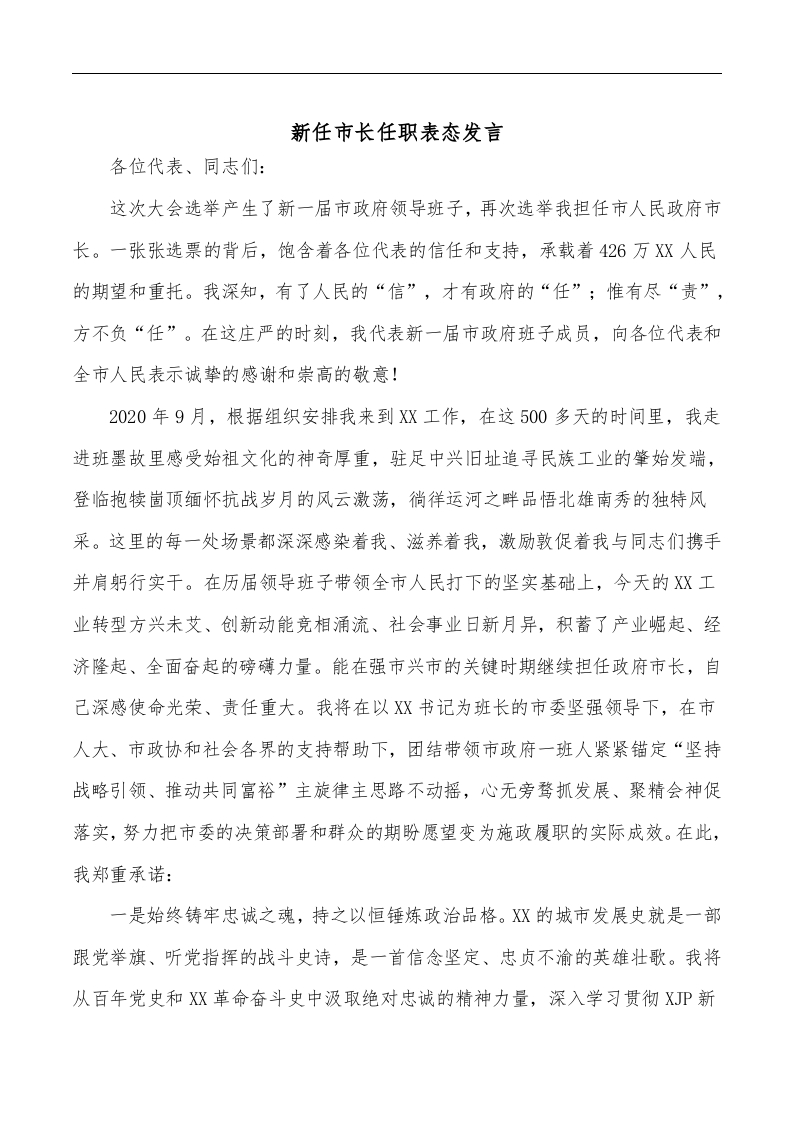 新任市长任职表态发言

各位代表、同志们：

这次大会选举产生了新一届市政府领导班子，再次选举我担任市人民政府市长。一张张选票的背后，饱含着各位代表的信任和支持，承载着426万XX人民的期望和重托。我深知，有了人民的“信”，才有政府的“任”；惟有尽“责”，方不负“任”。在这庄严的时刻，我代表新一届市政府班子成员，向各位代表和全市人民表示诚挚的感谢和崇高的敬意！

2020年9月，根据组织安排我来到XX工作，在这500多天的时间里，我走进班墨故里感受始祖文化的神奇厚重，驻足中兴旧址追寻民族工业的肇始发端，登临抱犊崮顶缅怀抗战岁月的风云激荡，徜徉运河之畔品悟北雄南秀的独特风采。这里的每一处场景都深深感染着我、滋养着我，激励敦促着我与同志们携手并肩躬行实干。在历届领导班子带领全市人民打下的坚实基础上，今天的XX工业转型方兴未艾、创新动能竞相涌流、社会事业日新月异，积蓄了产业崛起、经济隆起、全面奋起的磅礴力量。能在强市兴市的关键时期继续担任政府市长，自己深感使命光荣、责任重大。我将在以XX书记为班长的市委坚强领导下，在市人大、市政协和社会各界的支持帮助下，团结带领市政府一班人紧紧锚定“坚持战略引领、推动共同富裕”主旋律主思路不动摇，心无旁骛抓发展、聚精会神促落实，努力把市委的决策部署和群众的期盼愿望变为施政履职的实际成效。在此，我郑重承诺：

一是始终铸牢忠诚之魂，持之以恒锤炼政治品格。XX的城市发展史就是一部跟党举旗、听党指挥的战斗史诗，是一首信念坚定、忠贞不渝的英雄壮歌。我将从百年党史和XX革命奋斗史中汲取绝对忠诚的精神力量，深入学习贯彻XJP新